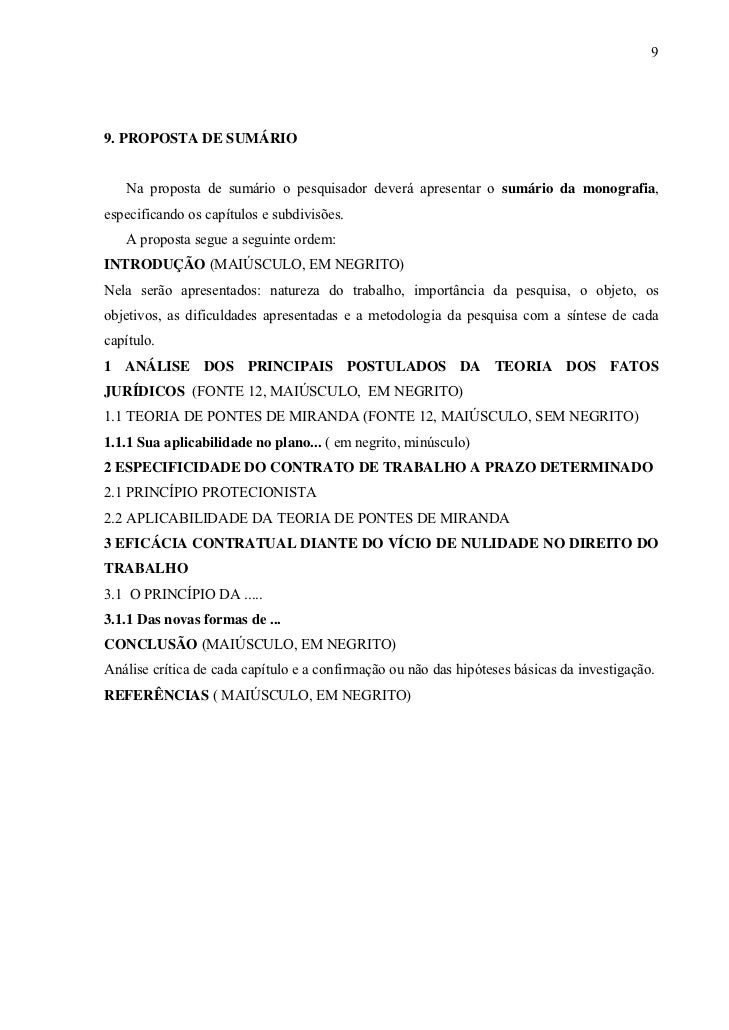 9

9. PROPOSTA DE SUMÁRIO

Na proposta de sumário o pesquisador deverá apresentar o sumário da monografia, especificando os capítulos e subdivisões.

A proposta segue a seguinte ordem:

INTRODUÇÃO (MAIÚSCULO, EM NEGRITO)

Nela serão apresentados: natureza do trabalho, importância da pesquisa, o objeto, os objetivos, as dificuldades apresentadas e a metodologia da pesquisa com a síntese de cada capítulo.

1 ANÁLISE DOS PRINCIPAIS POSTULADOS DA TEORIA DOS FATOS JURÍDICOS (FONTE 12, MAIÚSCULO, EM NEGRITO)

1.1 TEORIA DE PONTES DE MIRANDA (FONTE 12, MAIÚSCULO, SEM NEGRITO)

1.1.1 Sua aplicabilidade no plano... ( em negrito, minúsculo)

2 ESPECIFICIDADE DO CONTRATO DE TRABALHO A PRAZO DETERMINADO

2.1 PRINCÍPIO PROTECIONISTA

2.2 APLICABILIDADE DA TEORIA DE PONTES DE MIRANDA

3 EFICÁCIA CONTRATUAL DIANTE DO VÍCIO DE NULIDADE NO DIREITO DO TRABALHO

3.1 O PRINCÍPIO DA .....

3.1.1 Das novas formas de ...

CONCLUSÃO (MAIÚSCULO, EM NEGRITO)

Análise crítica de cada capítulo e a confirmação ou não das hipóteses básicas da investigação.

REFERÊNCIAS ( MAIÚSCULO, EM NEGRITO)